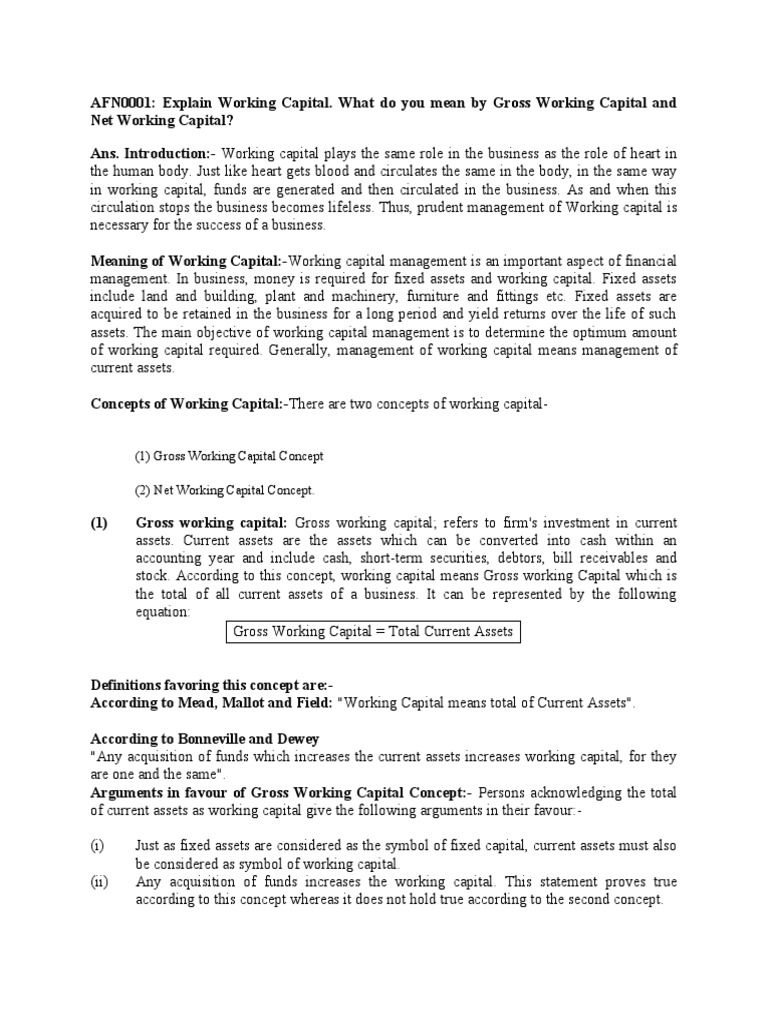 AFN0001: Explain Working Capital. What do you mean by Gross Working Capital and Net Working Capital?

Ans. Introduction:- Working capital plays the same role in the business as the role of heart in the human body. Just like heart gets blood and circulates the same in the body, in the same way in working capital, funds are generated and then circulated in the business. As and when this circulation stops the business becomes lifeless. Thus, prudent management of Working capital is necessary for the success of a business.

Meaning of Working Capital:-Working capital management is an important aspect of financial management. In business, money is required for fixed assets and working capital. Fixed assets include land and building, plant and machinery, furniture and fittings etc. Fixed assets are acquired to be retained in the business for a long period and yield returns over the life of such assets. The main objective of working capital management is to determine the optimum amount of working capital required. Generally, management of working capital means management of current assets.

Concepts of Working Capital:-There are two concepts of working capital-

(1) Gross Working Capital Concept

(2) Net Working Capital Concept.

(1) Gross working capital: Gross working capital; refers to firm's investment in current assets. Current assets are the assets which can be converted into cash within an accounting year and include cash, short-term securities, debtors, bill receivables and stock. According to this concept, working capital means Gross working Capital which is the total of all current assets of a business. It can be represented by the following equation:

Gross Working Capital = Total Current Assets

Definitions favoring this concept are:-
According to Mead, Mallot and Field: "Working Capital means total of Current Assets".

According to Bonneville and Dewey
"Any acquisition of funds which increases the current assets increases working capital, for they are one and the same".
Arguments in favour of Gross Working Capital Concept:- Persons acknowledging the total of current assets as working capital give the following arguments in their favour:-

(i) Just as fixed assets are considered as the symbol of fixed capital, current assets must also be considered as symbol of working capital.
(ii) Any acquisition of funds increases the working capital. This statement proves true according to this concept whereas it does not hold true according to the second concept.